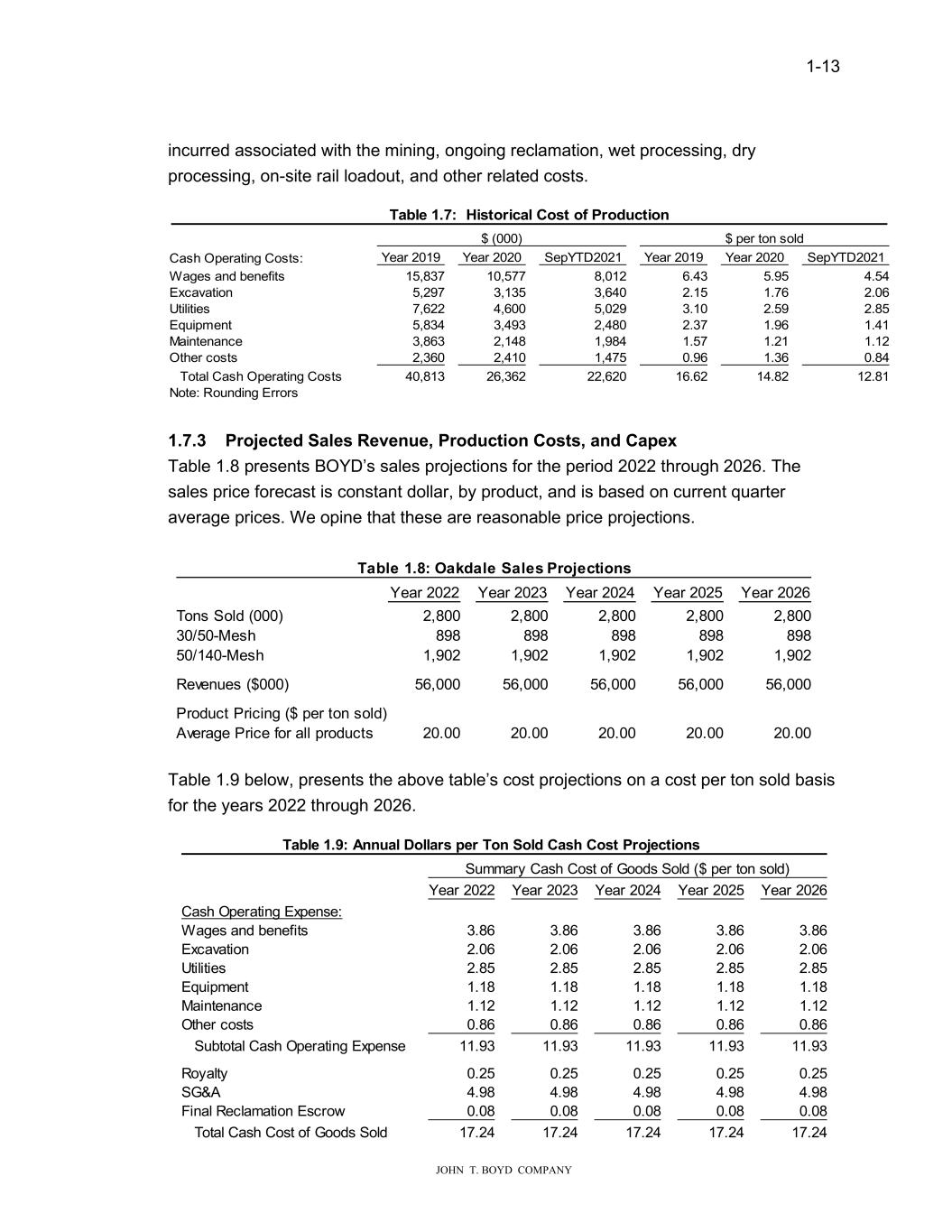 1-13

incurred associated with the mining, ongoing reclamation, wet processing, dry processing, on-site rail loadout, and other related costs.

Table 1.7: Historical Cost of Production

| | $ (000) | | | $ per ton sold | | |
|---|---|---|---|---|---|---|
| Cash Operating Costs: | Year 2019 | Year 2020 | SepYTD2021 | Year 2019 | Year 2020 | SepYTD2021 |
| Wages and benefits | 15,837 | 10,577 | 8,012 | 6.43 | 5.95 | 4.54 |
| Excavation | 5,297 | 3,135 | 3,640 | 2.15 | 1.76 | 2.06 |
| Utilities | 7,622 | 4,600 | 5,029 | 3.10 | 2.59 | 2.85 |
| Equipment | 5,834 | 3,493 | 2,480 | 2.37 | 1.96 | 1.41 |
| Maintenance | 3,863 | 2,148 | 1,984 | 1.57 | 1.21 | 1.12 |
| Other costs | 2,360 | 2,410 | 1,475 | 0.96 | 1.36 | 0.84 |
| Total Cash Operating Costs | 40,813 | 26,362 | 22,620 | 16.62 | 14.82 | 12.81 |

Note: Rounding Errors

1.7.3 Projected Sales Revenue, Production Costs, and Capex

Table 1.8 presents BOYD's sales projections for the period 2022 through 2026. The sales price forecast is constant dollar, by product, and is based on current quarter average prices. We opine that these are reasonable price projections.

Table 1.8: Oakdale Sales Projections

| | Year 2022 | Year 2023 | Year 2024 | Year 2025 | Year 2026 |
|---|---|---|---|---|---|
| Tons Sold (000) | 2,800 | 2,800 | 2,800 | 2,800 | 2,800 |
| 30/50-Mesh | 898 | 898 | 898 | 898 | 898 |
| 50/140-Mesh | 1,902 | 1,902 | 1,902 | 1,902 | 1,902 |
| Revenues ($000) | 56,000 | 56,000 | 56,000 | 56,000 | 56,000 |
| Product Pricing ($ per ton sold) | | | | | |
| Average Price for all products | 20.00 | 20.00 | 20.00 | 20.00 | 20.00 |

Table 1.9 below, presents the above table's cost projections on a cost per ton sold basis for the years 2022 through 2026.

Table 1.9: Annual Dollars per Ton Sold Cash Cost Projections

| | Summary Cash Cost of Goods Sold ($ per ton sold) | | | | |
|---|---|---|---|---|---|
| | Year 2022 | Year 2023 | Year 2024 | Year 2025 | Year 2026 |
| Cash Operating Expense: | | | | | |
| Wages and benefits | 3.86 | 3.86 | 3.86 | 3.86 | 3.86 |
| Excavation | 2.06 | 2.06 | 2.06 | 2.06 | 2.06 |
| Utilities | 2.85 | 2.85 | 2.85 | 2.85 | 2.85 |
| Equipment | 1.18 | 1.18 | 1.18 | 1.18 | 1.18 |
| Maintenance | 1.12 | 1.12 | 1.12 | 1.12 | 1.12 |
| Other costs | 0.86 | 0.86 | 0.86 | 0.86 | 0.86 |
| Subtotal Cash Operating Expense | 11.93 | 11.93 | 11.93 | 11.93 | 11.93 |
| Royalty | 0.25 | 0.25 | 0.25 | 0.25 | 0.25 |
| SG&A | 4.98 | 4.98 | 4.98 | 4.98 | 4.98 |
| Final Reclamation Escrow | 0.08 | 0.08 | 0.08 | 0.08 | 0.08 |
| Total Cash Cost of Goods Sold | 17.24 | 17.24 | 17.24 | 17.24 | 17.24 |

JOHN T. BOYD COMPANY